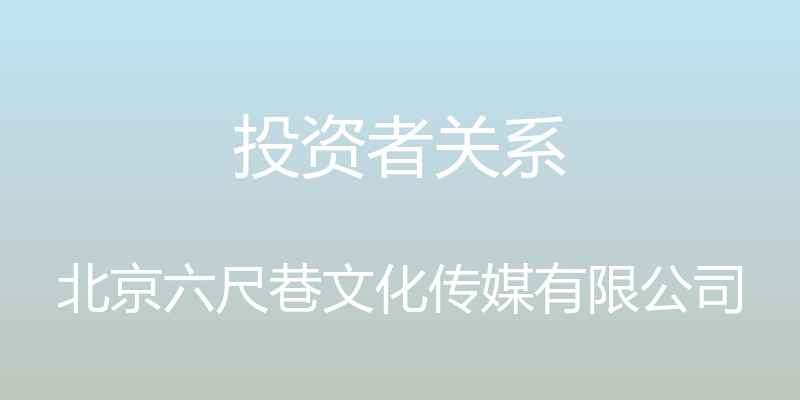 投资者关系

北京六尺巷文化传媒有限公司